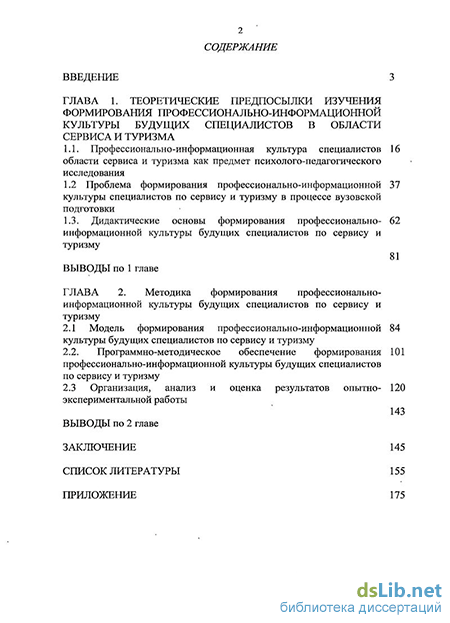 2

СОДЕРЖАНИЕ

ВВЕДЕНИЕ 3

ГЛАВА 1. ТЕОРЕТИЧЕСКИЕ ПРЕДПОСЫЛКИ ИЗУЧЕНИЯ ФОРМИРОВАНИЯ ПРОФЕССИОНАЛЬНО-ИНФОРМАЦИОННОЙ КУЛЬТУРЫ БУДУЩИХ СПЕЦИАЛИСТОВ В ОБЛАСТИ СЕРВИСА И ТУРИЗМА

1.1. Профессионально-информационная культура специалистов области сервиса и туризма как предмет психолого-педагогического исследования 16

1.2 Проблема формирования профессионально-информационной культуры специалистов по сервису и туризму в процессе вузовской подготовки 37

1.3. Дидактические основы формирования профессионально-информационной культуры будущих специалистов по сервису и туризму 62

ВЫВОДЫ по 1 главе 81

ГЛАВА 2. Методика формирования профессионально-информационной культуры будущих специалистов по сервису и туризму

2.1 Модель формирования профессионально-информационной культуры будущих специалистов по сервису и туризму 84

2.2. Программно-методическое обеспечение формирования профессионально-информационной культуры будущих специалистов по сервису и туризму 101

2.3 Организация, анализ и оценка результатов опытно-экспериментальной работы 120

ВЫВОДЫ по 2 главе 143

ЗАКЛЮЧЕНИЕ 145

СПИСОК ЛИТЕРАТУРЫ 155

ПРИЛОЖЕНИЕ 175

dsLib.net
библиотека диссертаций